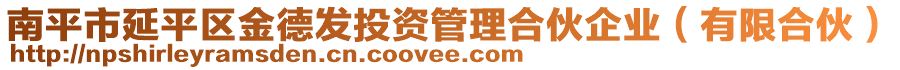 南平市延平区金德发投资管理合伙企业（有限合伙）
http://npshirleyramsden.cn.coovee.com